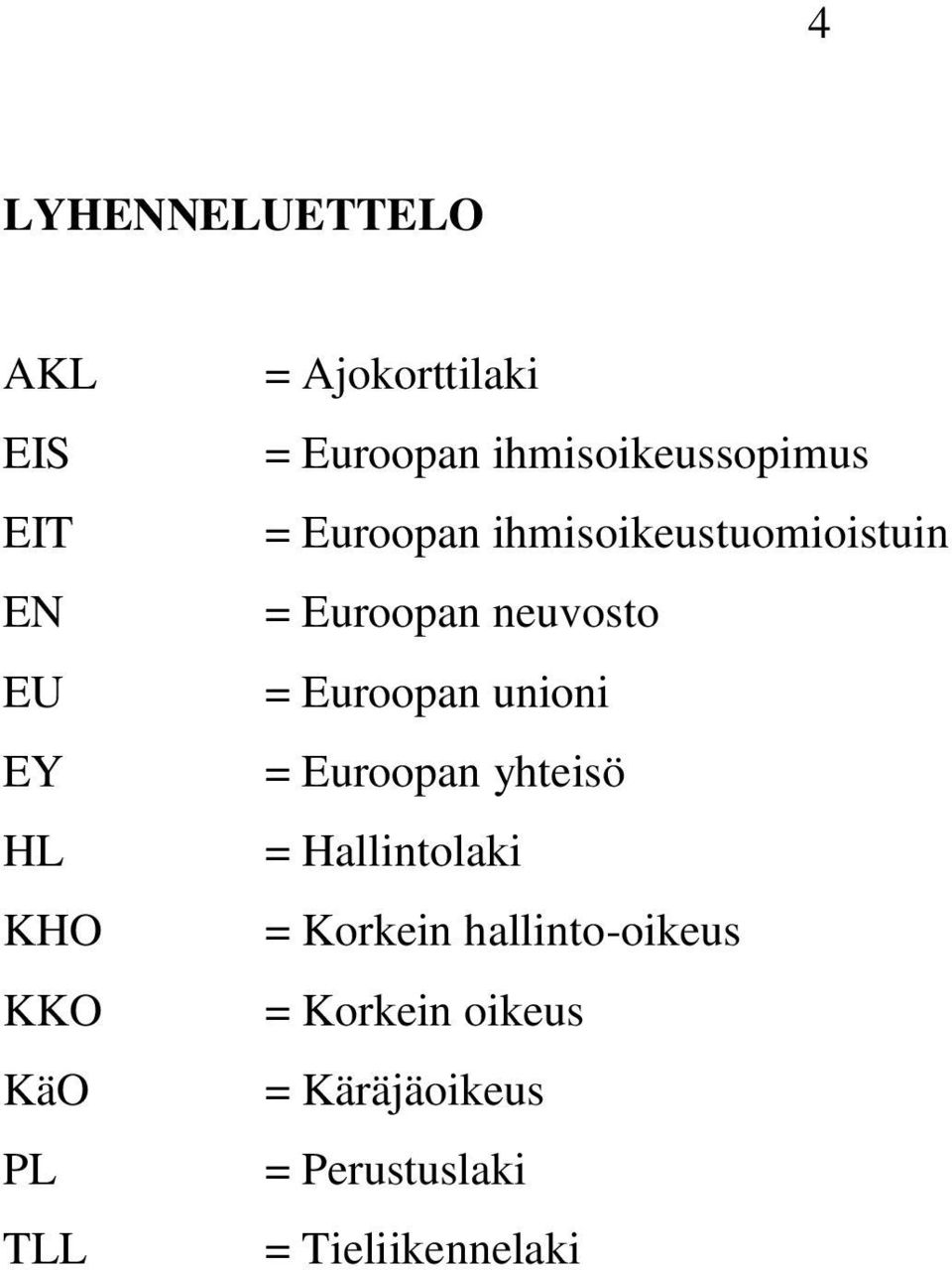 4

LYHENNELUETTELO

AKL = Ajokorttilaki
EIS = Euroopan ihmisoikeussopimus
EIT = Euroopan ihmisoikeustuomioistuin
EN = Euroopan neuvosto
EU = Euroopan unioni
EY = Euroopan yhteisö
HL = Hallintolaki
KHO = Korkein hallinto-oikeus
KKO = Korkein oikeus
KäO = Käräjäoikeus
PL = Perustuslaki
TLL = Tieliikennelaki